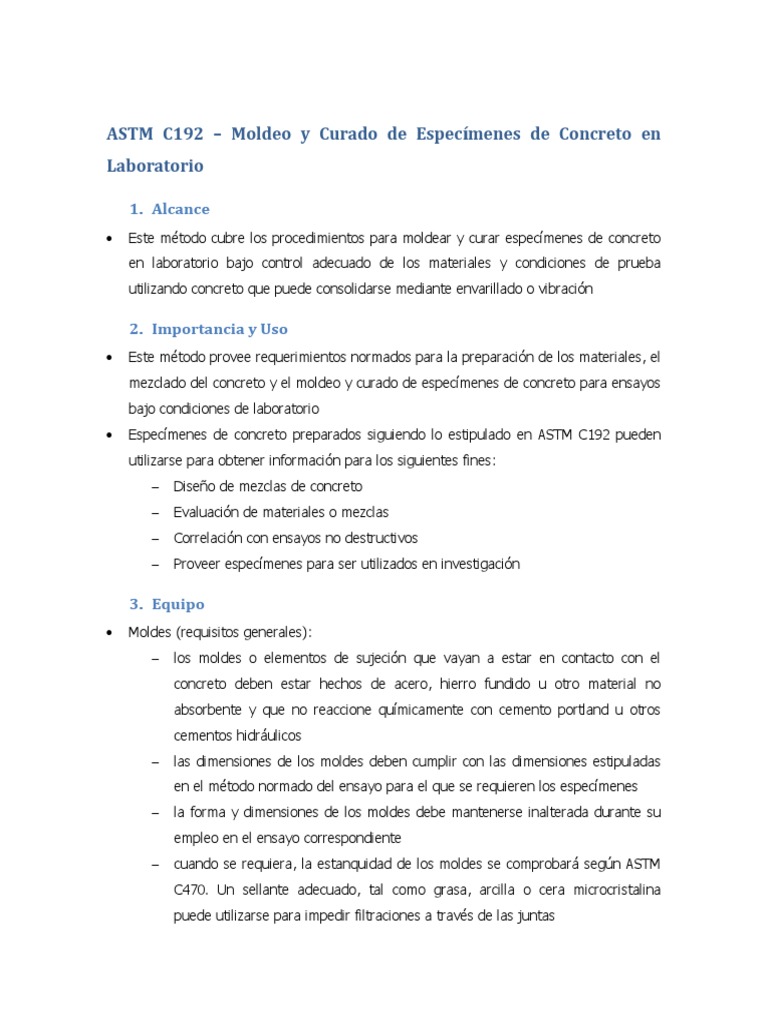 ASTM C192 – Moldeo y Curado de Especímenes de Concreto en Laboratorio

1. Alcance

• Este método cubre los procedimientos para moldear y curar especímenes de concreto en laboratorio bajo control adecuado de los materiales y condiciones de prueba utilizando concreto que puede consolidarse mediante envarillado o vibración

2. Importancia y Uso

• Este método provee requerimientos normados para la preparación de los materiales, el mezclado del concreto y el moldeo y curado de especímenes de concreto para ensayos bajo condiciones de laboratorio
• Especímenes de concreto preparados siguiendo lo estipulado en ASTM C192 pueden utilizarse para obtener información para los siguientes fines:
– Diseño de mezclas de concreto
– Evaluación de materiales o mezclas
– Correlación con ensayos no destructivos
– Proveer especímenes para ser utilizados en investigación

3. Equipo

• Moldes (requisitos generales):
– los moldes o elementos de sujeción que vayan a estar en contacto con el concreto deben estar hechos de acero, hierro fundido u otro material no absorbente y que no reaccione químicamente con cemento portland u otros cementos hidráulicos
– las dimensiones de los moldes deben cumplir con las dimensiones estipuladas en el método normado del ensayo para el que se requieren los especímenes
– la forma y dimensiones de los moldes debe mantenerse inalterada durante su empleo en el ensayo correspondiente
– cuando se requiera, la estanquidad de los moldes se comprobará según ASTM C470. Un sellante adecuado, tal como grasa, arcilla o cera microcristalina puede utilizarse para impedir filtraciones a través de las juntas